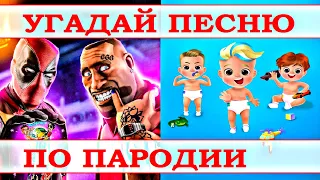 УГАДАЙ ПЕСНЮ

ПО ПАРОДИИ